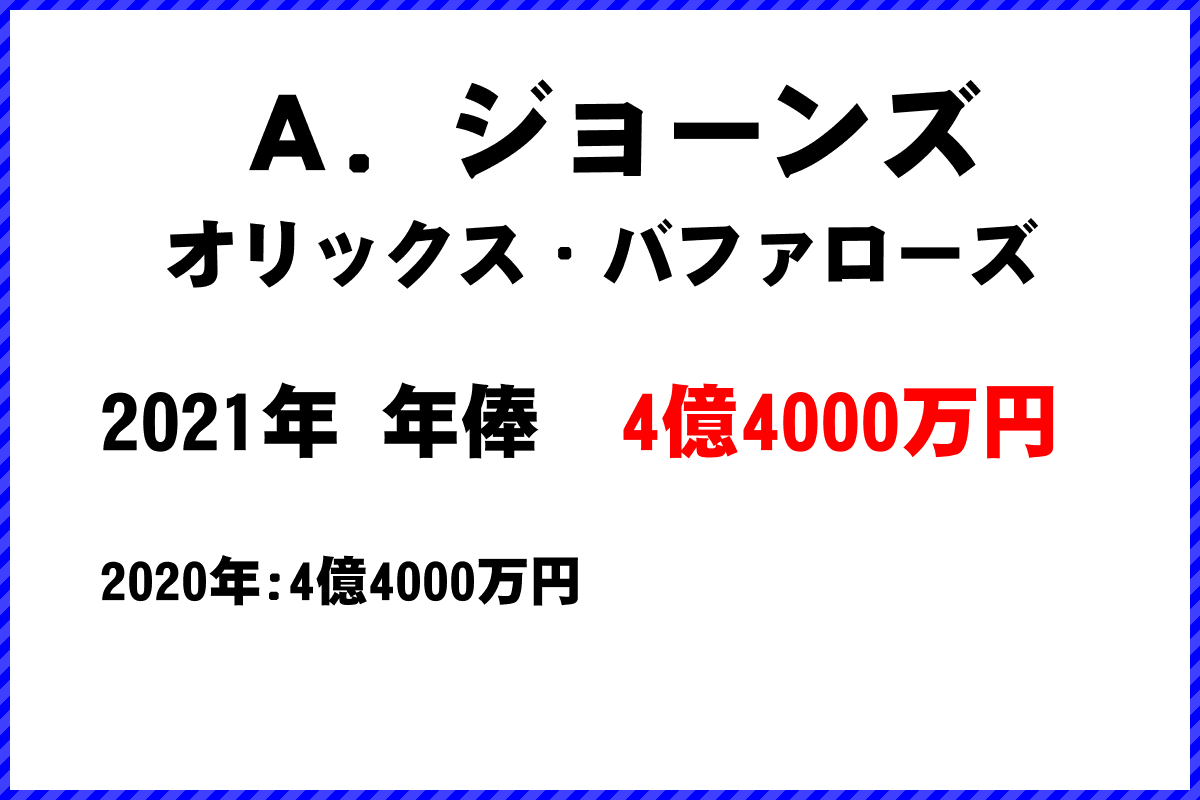 Ａ．ジョーンズ
オリックス・バファローズ

2021年 年俸 4億4000万円

2020年：4億4000万円